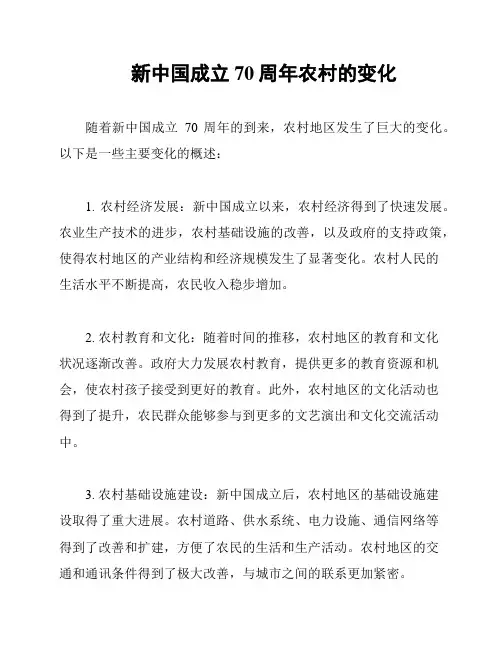 新中国成立 70 周年农村的变化

随着新中国成立 70 周年的到来，农村地区发生了巨大的变化。以下是一些主要变化的概述：

1. 农村经济发展：新中国成立以来，农村经济得到了快速发展。农业生产技术的进步，农村基础设施的改善，以及政府的支持政策，使得农村地区的产业结构和经济规模发生了显著变化。农村人民的生活水平不断提高，农民收入稳步增加。

2. 农村教育和文化：随着时间的推移，农村地区的教育和文化状况逐渐改善。政府大力发展农村教育，提供更多的教育资源和机会，使农村孩子接受到更好的教育。此外，农村地区的文化活动也得到了提升，农民群众能够参与到更多的文艺演出和文化交流活动中。

3. 农村基础设施建设：新中国成立后，农村地区的基础设施建设取得了重大进展。农村道路、供水系统、电力设施、通信网络等得到了改善和扩建，方便了农民的生活和生产活动。农村地区的交通和通讯条件得到了极大改善，与城市之间的联系更加紧密。